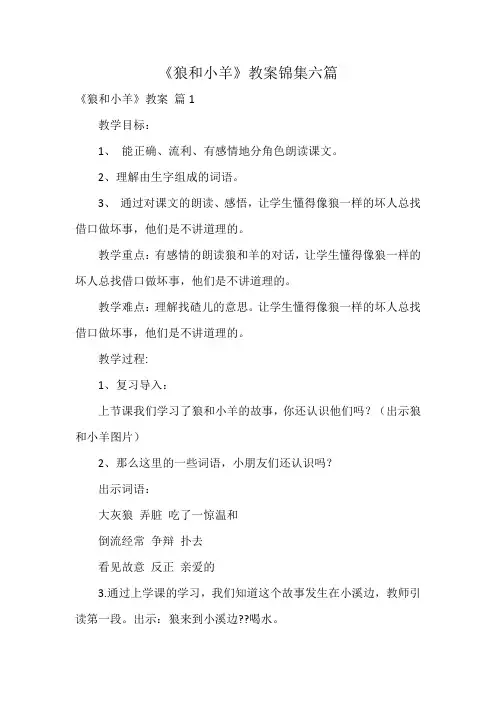 《狼和小羊》教案锦集六篇

《狼和小羊》教案 篇1

教学目标：

1、 能正确、流利、有感情地分角色朗读课文。

2、理解由生字组成的词语。

3、 通过对课文的朗读、感悟，让学生懂得像狼一样的坏人总找借口做坏事，他们是不讲道理的。

教学重点：有感情的朗读狼和羊的对话，让学生懂得像狼一样的坏人总找借口做坏事，他们是不讲道理的。

教学难点：理解找碴儿的意思。让学生懂得像狼一样的坏人总找借口做坏事，他们是不讲道理的。

教学过程:

1、复习导入：

上节课我们学习了狼和小羊的故事，你还认识他们吗？（出示狼和小羊图片）

2、那么这里的一些词语，小朋友们还认识吗？

出示词语：

大灰狼 弄脏 吃了一惊温和

倒流经常 争辩 扑去

看见故意 反正 亲爱的

3.通过上学课的学习，我们知道这个故事发生在小溪边，教师引读第一段。出示：狼来到小溪边??喝水。